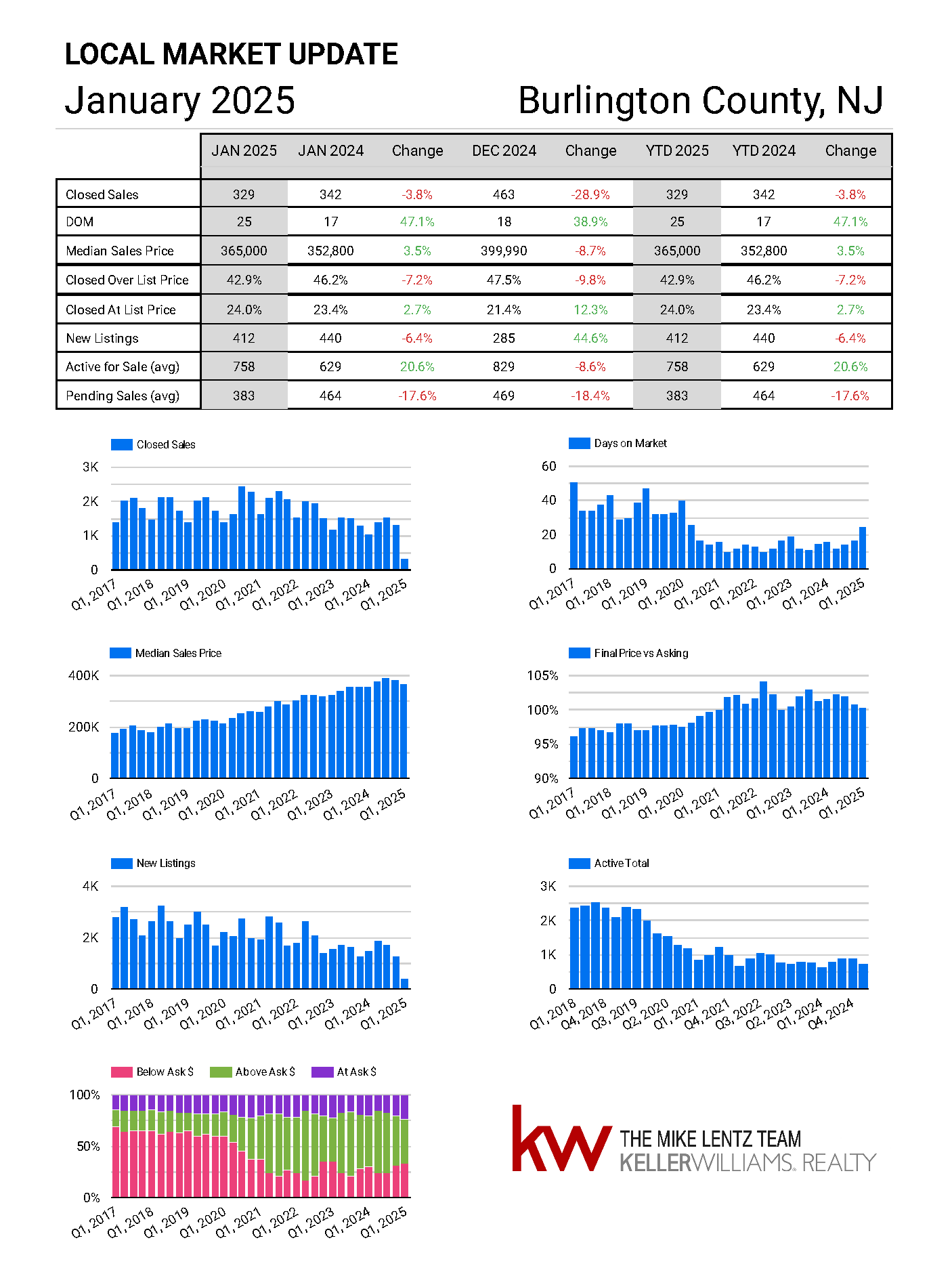 LOCAL MARKET UPDATE

January 2025

Burlington County, NJ

| | JAN 2025 | JAN 2024 | Change | DEC 2024 | Change | YTD 2025 | YTD 2024 | Change |
|---|---|---|---|---|---|---|---|---|
| Closed Sales | 329 | 342 | -3.8% | 463 | -28.9% | 329 | 342 | -3.8% |
| DOM | 25 | 17 | 47.1% | 18 | 38.9% | 25 | 17 | 47.1% |
| Median Sales Price | 365,000 | 352,800 | 3.5% | 399,990 | -8.7% | 365,000 | 352,800 | 3.5% |
| Closed Over List Price | 42.9% | 46.2% | -7.2% | 47.5% | -9.8% | 42.9% | 46.2% | -7.2% |
| Closed At List Price | 24.0% | 23.4% | 2.7% | 21.4% | 12.3% | 24.0% | 23.4% | 2.7% |
| New Listings | 412 | 440 | -6.4% | 285 | 44.6% | 412 | 440 | -6.4% |
| Active for Sale (avg) | 758 | 629 | 20.6% | 829 | -8.6% | 758 | 629 | 20.6% |
| Pending Sales (avg) | 383 | 464 | -17.6% | 469 | -18.4% | 383 | 464 | -17.6% |

Closed Sales
3K
2K
1K
0
Q1, 2017 Q1, 2018 Q1, 2019 Q1, 2020 Q1, 2021 Q1, 2022 Q1, 2023 Q1, 2024 Q1, 2025

Days on Market
60
40
20
0
Q1, 2017 Q1, 2018 Q1, 2019 Q1, 2020 Q1, 2021 Q1, 2022 Q1, 2023 Q1, 2024 Q1, 2025

Median Sales Price
400K
200K
0
Q1, 2017 Q1, 2018 Q1, 2019 Q1, 2020 Q1, 2021 Q1, 2022 Q1, 2023 Q1, 2024 Q1, 2025

Final Price vs Asking
105%
100%
95%
90%
Q1, 2017 Q1, 2018 Q1, 2019 Q1, 2020 Q1, 2021 Q1, 2022 Q1, 2023 Q1, 2024 Q1, 2025

New Listings
4K
2K
0
Q1, 2017 Q1, 2018 Q1, 2019 Q1, 2020 Q1, 2021 Q1, 2022 Q1, 2023 Q1, 2024 Q1, 2025

Active Total
3K
2K
1K
0
Q1, 2018 Q4, 2018 Q3, 2019 Q2, 2020 Q1, 2021 Q4, 2021 Q3, 2022 Q2, 2023 Q1, 2024 Q4, 2024

Below Ask $ Above Ask $ At Ask $
100%
50%
0%
Q1, 2017 Q1, 2018 Q1, 2019 Q1, 2020 Q1, 2021 Q1, 2022 Q1, 2023 Q1, 2024 Q1, 2025

kw THE MIKE LENTZ TEAM
KELLERWILLIAMS. REALTY